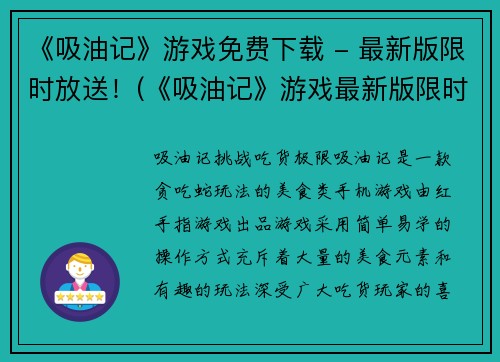 《吸油记》游戏免费下载 – 最新版限时放送！(《吸油记》游戏最新版限时

吸油记挑战吃货极限吸油记是一款贪吃蛇玩法的美食类手机游戏由红手指游戏出品游戏采用简单易学的操作方式充斥着大量的美食元素和有趣的玩法深受广大吃货玩家的喜